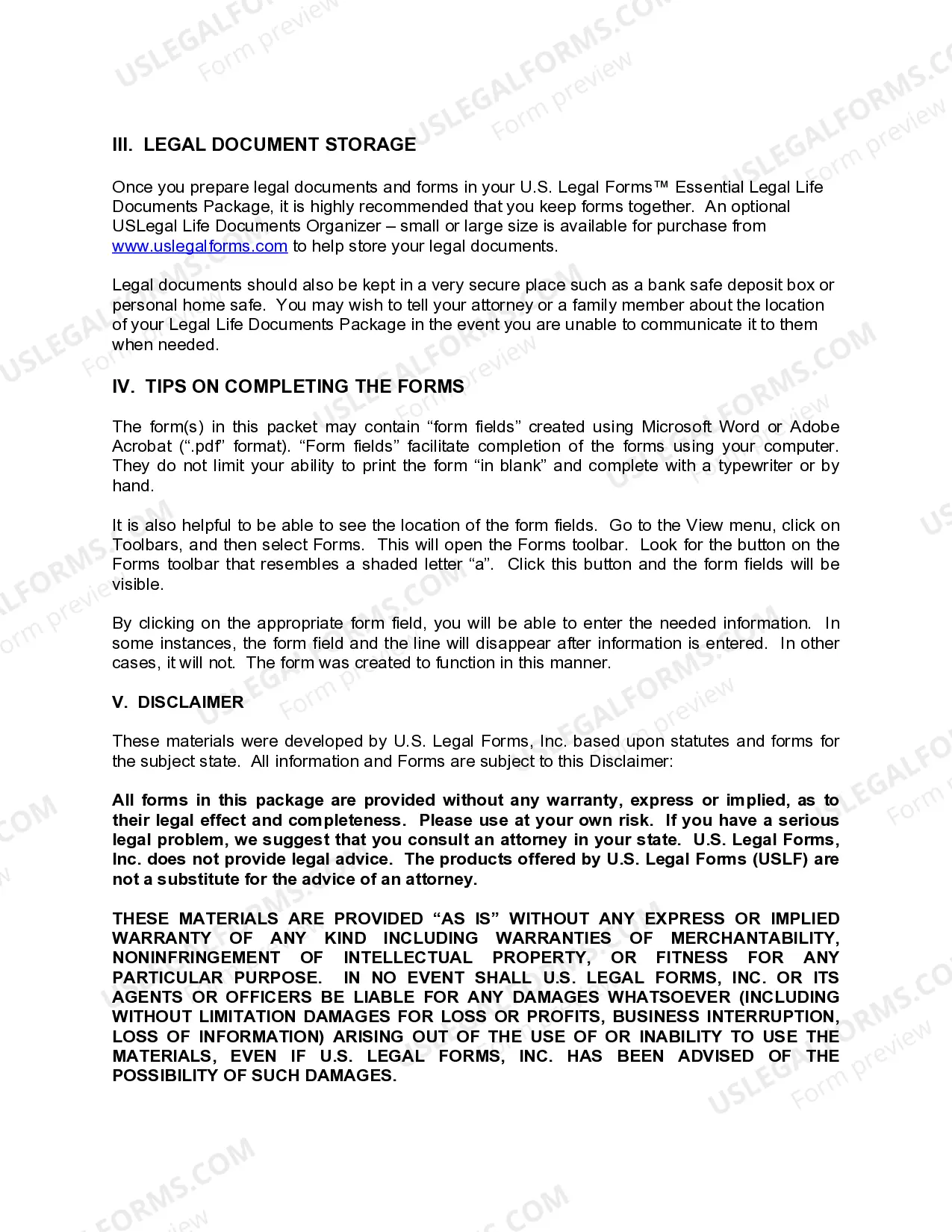 III. LEGAL DOCUMENT STORAGE

Once you prepare legal documents and forms in your U.S. Legal Forms™ Essential Legal Life Documents Package, it is highly recommended that you keep forms together. An optional USLegal Life Documents Organizer – small or large size is available for purchase from www.uslegalforms.com to help store your legal documents.

Legal documents should also be kept in a very secure place such as a bank safe deposit box or personal home safe. You may wish to tell your attorney or a family member about the location of your Legal Life Documents Package in the event you are unable to communicate it to them when needed.

IV. TIPS ON COMPLETING THE FORMS

The form(s) in this packet may contain “form fields” created using Microsoft Word or Adobe Acrobat (“.pdf” format). “Form fields” facilitate completion of the forms using your computer. They do not limit your ability to print the form “in blank” and complete with a typewriter or by hand.

It is also helpful to be able to see the location of the form fields. Go to the View menu, click on Toolbars, and then select Forms. This will open the Forms toolbar. Look for the button on the Forms toolbar that resembles a shaded letter “a”. Click this button and the form fields will be visible.

By clicking on the appropriate form field, you will be able to enter the needed information. In some instances, the form field and the line will disappear after information is entered. In other cases, it will not. The form was created to function in this manner.

V. DISCLAIMER

These materials were developed by U.S. Legal Forms, Inc. based upon statutes and forms for the subject state. All information and Forms are subject to this Disclaimer:

All forms in this package are provided without any warranty, express or implied, as to their legal effect and completeness. Please use at your own risk. If you have a serious legal problem, we suggest that you consult an attorney in your state. U.S. Legal Forms, Inc. does not provide legal advice. The products offered by U.S. Legal Forms (USLF) are not a substitute for the advice of an attorney.

THESE MATERIALS ARE PROVIDED “AS IS” WITHOUT ANY EXPRESS OR IMPLIED WARRANTY OF ANY KIND INCLUDING WARRANTIES OF MERCHANTABILITY, NONINFRINGEMENT OF INTELLECTUAL PROPERTY, OR FITNESS FOR ANY PARTICULAR PURPOSE. IN NO EVENT SHALL U.S. LEGAL FORMS, INC. OR ITS AGENTS OR OFFICERS BE LIABLE FOR ANY DAMAGES WHATSOEVER (INCLUDING WITHOUT LIMITATION DAMAGES FOR LOSS OR PROFITS, BUSINESS INTERRUPTION, LOSS OF INFORMATION) ARISING OUT OF THE USE OF OR INABILITY TO USE THE MATERIALS, EVEN IF U.S. LEGAL FORMS, INC. HAS BEEN ADVISED OF THE POSSIBILITY OF SUCH DAMAGES.

USLEGALFORMS.COM Form preview